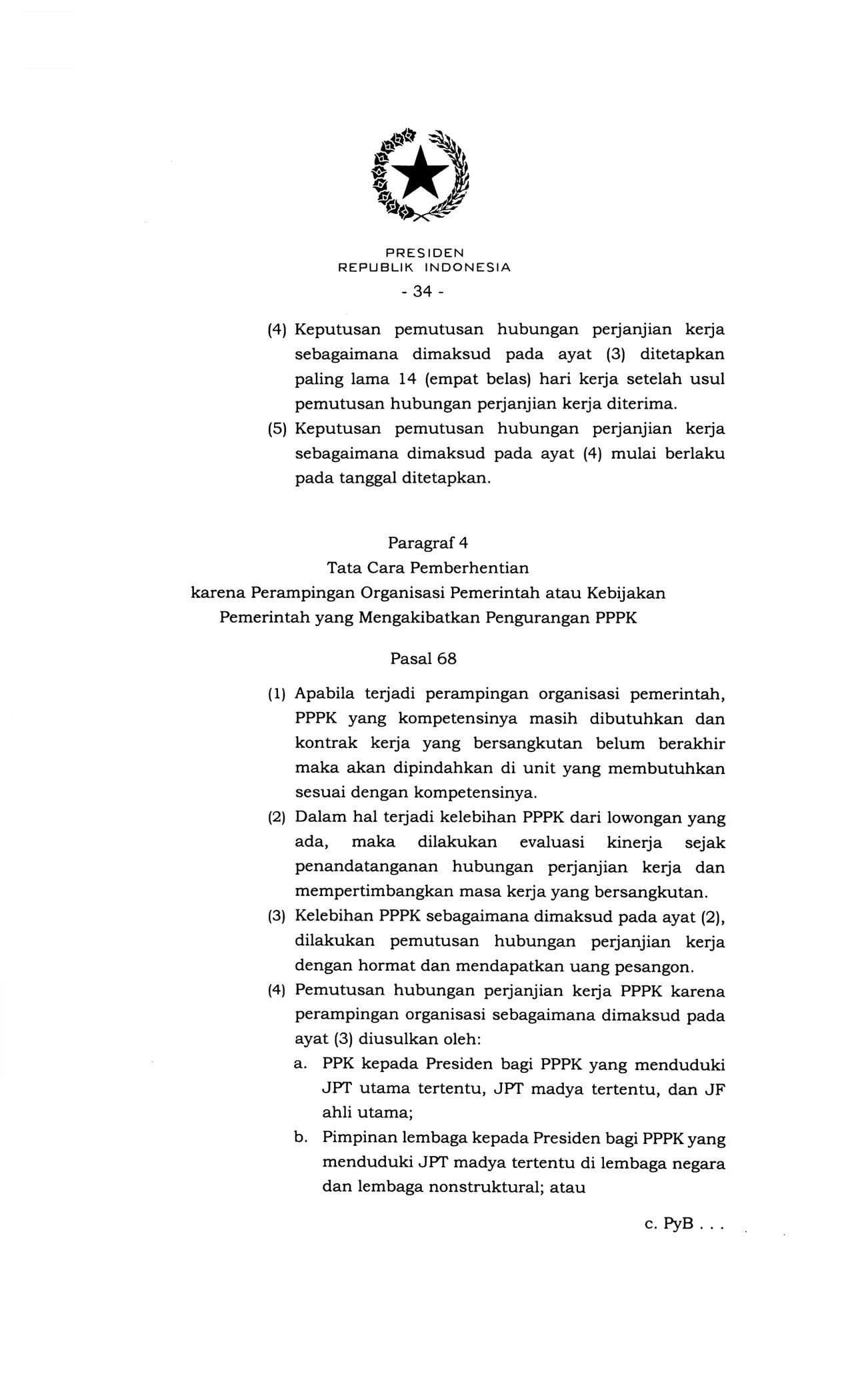 PRESIDEN
REPUBLIK INDONESIA

- 34 -

(4) Keputusan pemutusan hubungan perjanjian kerja sebagaimana dimaksud pada ayat (3) ditetapkan paling lama 14 (empat belas) hari kerja setelah usul pemutusan hubungan perjanjian kerja diterima.

(5) Keputusan pemutusan hubungan perjanjian kerja sebagaimana dimaksud pada ayat (4) mulai berlaku pada tanggal ditetapkan.

Paragraf 4
Tata Cara Pemberhentian
karena Perampingan Organisasi Pemerintah atau Kebijakan Pemerintah yang Mengakibatkan Pengurangan PPPK

Pasal 68

(1) Apabila terjadi perampingan organisasi pemerintah, PPPK yang kompetensinya masih dibutuhkan dan kontrak kerja yang bersangkutan belum berakhir maka akan dipindahkan di unit yang membutuhkan sesuai dengan kompetensinya.

(2) Dalam hal terjadi kelebihan PPPK dari lowongan yang ada, maka dilakukan evaluasi kinerja sejak penandatanganan hubungan perjanjian kerja dan mempertimbangkan masa kerja yang bersangkutan.

(3) Kelebihan PPPK sebagaimana dimaksud pada ayat (2), dilakukan pemutusan hubungan perjanjian kerja dengan hormat dan mendapatkan uang pesangon.

(4) Pemutusan hubungan perjanjian kerja PPPK karena perampingan organisasi sebagaimana dimaksud pada ayat (3) diusulkan oleh:
a. PPK kepada Presiden bagi PPPK yang menduduki JPT utama tertentu, JPT madya tertentu, dan JF ahli utama;
b. Pimpinan lembaga kepada Presiden bagi PPPK yang menduduki JPT madya tertentu di lembaga negara dan lembaga nonstruktural; atau

c. PyB . . .